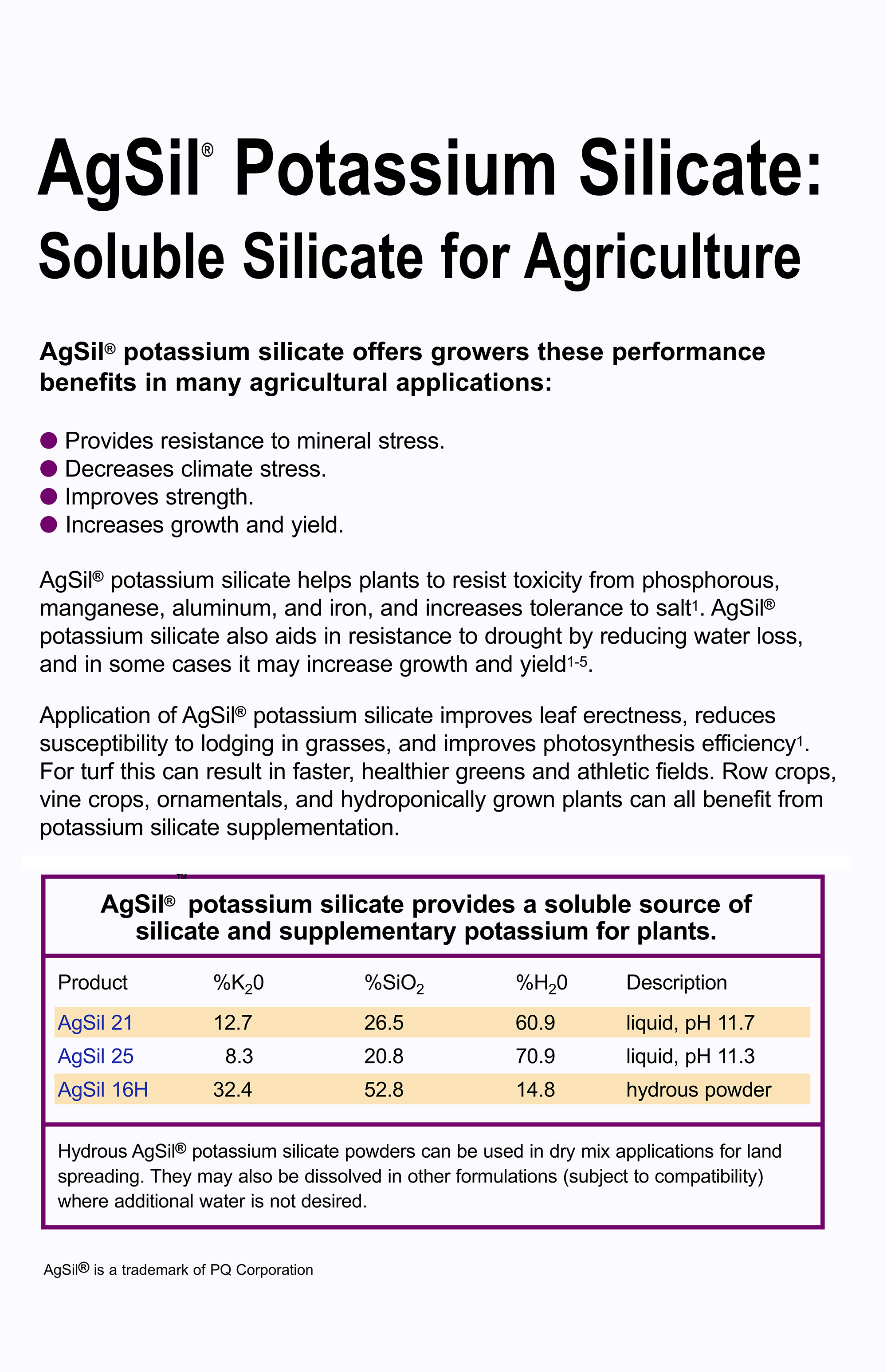 AgSil® Potassium Silicate:
Soluble Silicate for Agriculture

AgSil® potassium silicate offers growers these performance benefits in many agricultural applications:

● Provides resistance to mineral stress.
● Decreases climate stress.
● Improves strength.
● Increases growth and yield.

AgSil® potassium silicate helps plants to resist toxicity from phosphorous, manganese, aluminum, and iron, and increases tolerance to salt$^{1}$. AgSil® potassium silicate also aids in resistance to drought by reducing water loss, and in some cases it may increase growth and yield$^{1-5}$.

Application of AgSil® potassium silicate improves leaf erectness, reduces susceptibility to lodging in grasses, and improves photosynthesis efficiency$^{1}$. For turf this can result in faster, healthier greens and athletic fields. Row crops, vine crops, ornamentals, and hydroponically grown plants can all benefit from potassium silicate supplementation.

™

AgSil® potassium silicate provides a soluble source of silicate and supplementary potassium for plants.

| Product | %$K_20$ | %$SiO_2$ | %$H_20$ | Description |
|---|---|---|---|---|
| AgSil 21 | 12.7 | 26.5 | 60.9 | liquid, pH 11.7 |
| AgSil 25 | 8.3 | 20.8 | 70.9 | liquid, pH 11.3 |
| AgSil 16H | 32.4 | 52.8 | 14.8 | hydrous powder |

Hydrous AgSil® potassium silicate powders can be used in dry mix applications for land spreading. They may also be dissolved in other formulations (subject to compatibility) where additional water is not desired.

AgSil® is a trademark of PQ Corporation